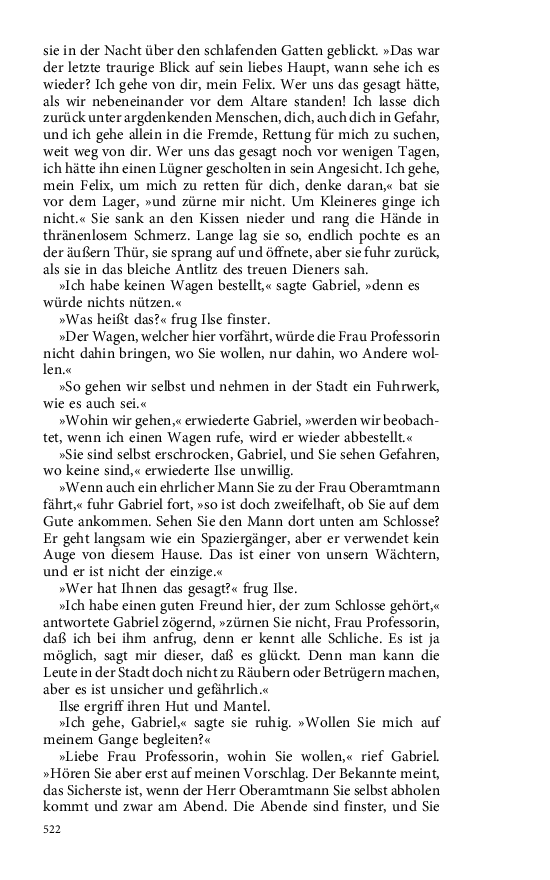 sie in der Nacht über den schlafenden Gatten geblickt. »Das war der letzte traurige Blick auf sein liebes Haupt, wann sehe ich es wieder? Ich gehe von dir, mein Felix. Wer uns das gesagt hätte, als wir nebeneinander vor dem Altare standen! Ich lasse dich zurück unter argdenkenden Menschen, dich, auch dich in Gefahr, und ich gehe allein in die Fremde, Rettung für mich zu suchen, weit weg von dir. Wer uns das gesagt noch vor wenigen Tagen, ich hätte ihn einen Lügner gescholten in sein Angesicht. Ich gehe, mein Felix, um mich zu retten für dich, denke daran,« bat sie vor dem Lager, »und zürne mir nicht. Um Kleineres ginge ich nicht.« Sie sank an den Kissen nieder und rang die Hände in thränenlosem Schmerz. Lange lag sie so, endlich pochte es an der äußern Thür, sie sprang auf und öffnete, aber sie fuhr zurück, als sie in das bleiche Antlitz des treuen Dieners sah.

»Ich habe keinen Wagen bestellt,« sagte Gabriel, »denn es würde nichts nützen.«

»Was heißt das?« frug Ilse finster.

»Der Wagen, welcher hier vorfährt, würde die Frau Professorin nicht dahin bringen, wo Sie wollen, nur dahin, wo Andere wollen.«

»So gehen wir selbst und nehmen in der Stadt ein Fuhrwerk, wie es auch sei.«

»Wohin wir gehen,« erwiederte Gabriel, »werden wir beobachtet, wenn ich einen Wagen rufe, wird er wieder abbestellt.«

»Sie sind selbst erschrocken, Gabriel, und Sie sehen Gefahren, wo keine sind,« erwiederte Ilse unwillig.

»Wenn auch ein ehrlicher Mann Sie zu der Frau Oberamtmann fährt,« fuhr Gabriel fort, »so ist doch zweifelhaft, ob Sie auf dem Gute ankommen. Sehen Sie den Mann dort unten am Schlosse? Er geht langsam wie ein Spaziergänger, aber er verwendet kein Auge von diesem Hause. Das ist einer von unsern Wächtern, und er ist nicht der einzige.«

»Wer hat Ihnen das gesagt?« frug Ilse.

»Ich habe einen guten Freund hier, der zum Schlosse gehört,« antwortete Gabriel zögernd, »zürnen Sie nicht, Frau Professorin, daß ich bei ihm anfrug, denn er kennt alle Schliche. Es ist ja möglich, sagt mir dieser, daß es glückt. Denn man kann die Leute in der Stadt doch nicht zu Räubern oder Betrügern machen, aber es ist unsicher und gefährlich.«

Ilse ergriff ihren Hut und Mantel.

»Ich gehe, Gabriel,« sagte sie ruhig. »Wollen Sie mich auf meinem Gange begleiten?«

»Liebe Frau Professorin, wohin Sie wollen,« rief Gabriel. »Hören Sie aber erst auf meinen Vorschlag. Der Bekannte meint, das Sicherste ist, wenn der Herr Oberamtmann Sie selbst abholen kommt und zwar am Abend. Die Abende sind finster, und Sie

522